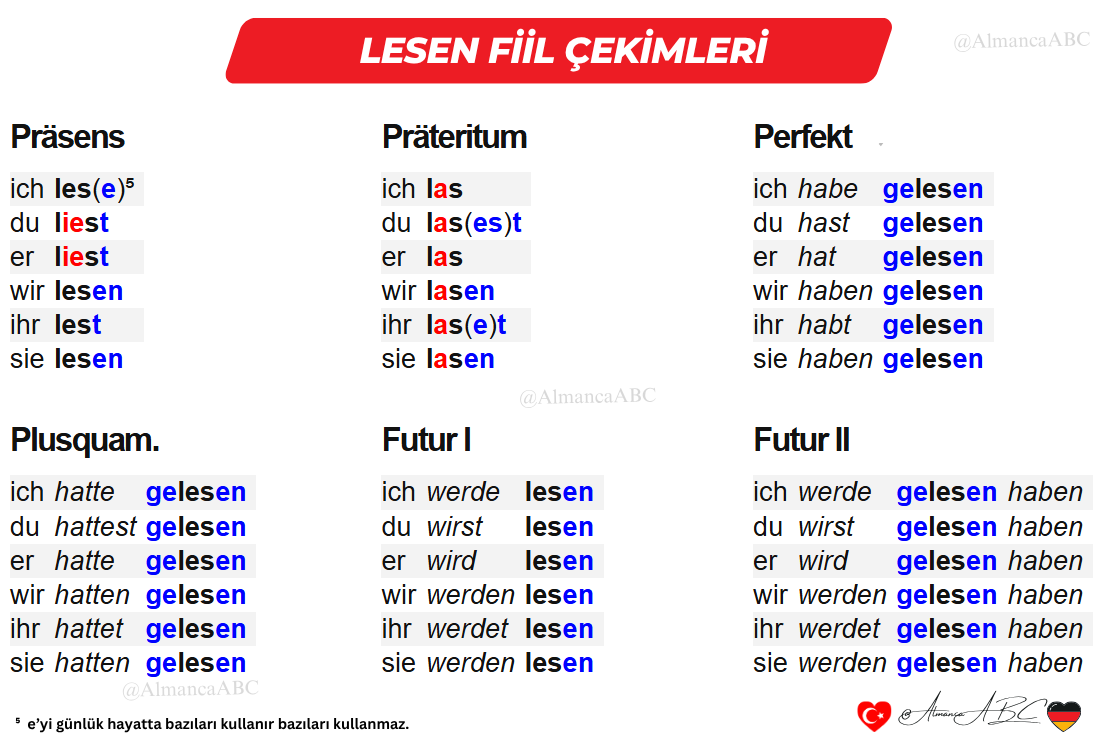 LESEN FİİL ÇEKİMLERİ

@AlmancaABC

Präsens

ich les(e)⁵
du liest
er liest
wir lesen
ihr lest
sie lesen

Präteritum

ich las
du las(es)t
er las
wir lasen
ihr las(e)t
sie lasen

Perfekt

ich habe gelesen
du hast gelesen
er hat gelesen
wir haben gelesen
ihr habt gelesen
sie haben gelesen

@AlmancaABC

Plusquam.

ich hatte gelesen
du hattest gelesen
er hatte gelesen
wir hatten gelesen
ihr hattet gelesen
sie hatten gelesen

Futur I

ich werde lesen
du wirst lesen
er wird lesen
wir werden lesen
ihr werdet lesen
sie werden lesen

Futur II

ich werde gelesen haben
du wirst gelesen haben
er wird gelesen haben
wir werden gelesen haben
ihr werdet gelesen haben
sie werden gelesen haben

@AlmancaABC

⁵ e'yi günlük hayatta bazıları kullanır bazıları kullanmaz.

@AlmancaABC